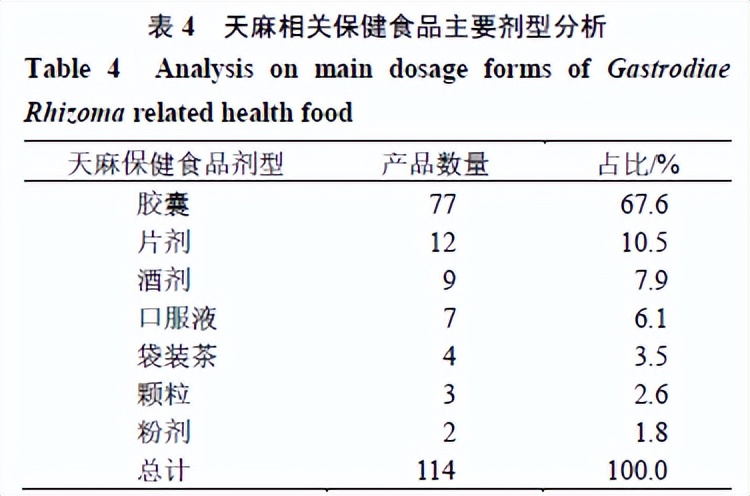 表4 天麻相关保健食品主要剂型分析

Table 4 Analysis on main dosage forms of Gastrodiae Rhizoma related health food

| 天麻保健食品剂型 | 产品数量 | 占比/% |
|---|---|---|
| 胶囊 | 77 | 67.6 |
| 片剂 | 12 | 10.5 |
| 酒剂 | 9 | 7.9 |
| 口服液 | 7 | 6.1 |
| 袋装茶 | 4 | 3.5 |
| 颗粒 | 3 | 2.6 |
| 粉剂 | 2 | 1.8 |
| 总计 | 114 | 100.0 |